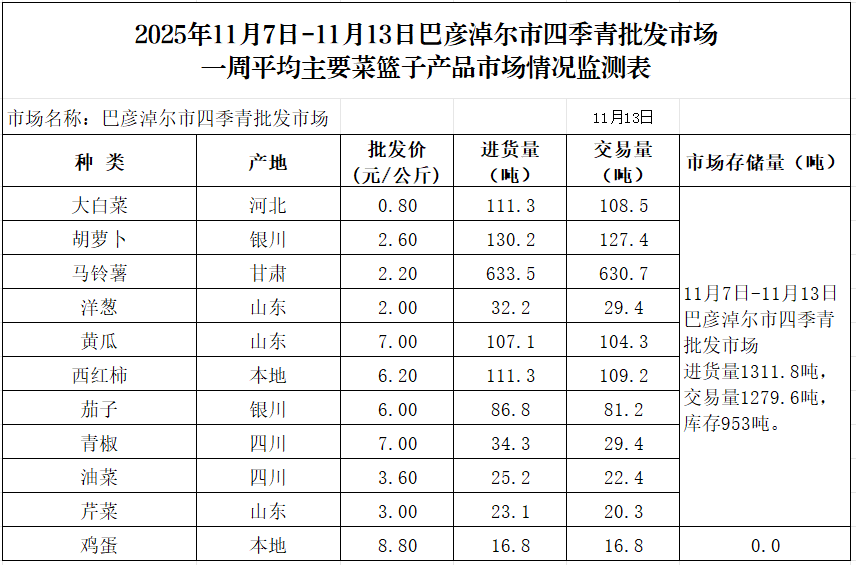 2025年11月7日-11月13日巴彦淖尔市四季青批发市场
一周平均主要菜篮子产品市场情况监测表

市场名称：巴彦淖尔市四季青批发市场 11月13日

| 种 类 | 产地 | 批发价（元/公斤） | 进货量（吨） | 交易量（吨） | 市场存储量（吨） |
|---|---|---|---|---|---|
| 大白菜 | 河北 | 0.80 | 111.3 | 108.5 | 11月7日-11月13日巴彦淖尔市四季青批发市场进货量1311.8吨，交易量1279.6吨，库存953吨。 |
| 胡萝卜 | 银川 | 2.60 | 130.2 | 127.4 | |
| 马铃薯 | 甘肃 | 2.20 | 633.5 | 630.7 | |
| 洋葱 | 山东 | 2.00 | 32.2 | 29.4 | |
| 黄瓜 | 山东 | 7.00 | 107.1 | 104.3 | |
| 西红柿 | 本地 | 6.20 | 111.3 | 109.2 | |
| 茄子 | 银川 | 6.00 | 86.8 | 81.2 | |
| 青椒 | 四川 | 7.00 | 34.3 | 29.4 | |
| 油菜 | 四川 | 3.60 | 25.2 | 22.4 | |
| 芹菜 | 山东 | 3.00 | 23.1 | 20.3 | |
| 鸡蛋 | 本地 | 8.80 | 16.8 | 16.8 | 0.0 |